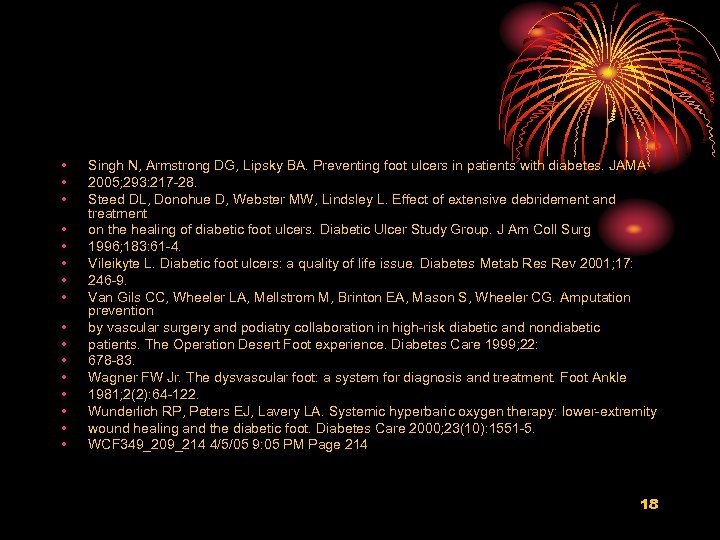 • Singh N, Armstrong DG, Lipsky BA. Preventing foot ulcers in patients with diabetes. JAMA
• 2005;293:217-28.
• Steed DL, Donohue D, Webster MW, Lindsley L. Effect of extensive debridement and treatment
• on the healing of diabetic foot ulcers. Diabetic Ulcer Study Group. J Am Coll Surg
• 1996;183:61-4.
• Vileikyte L. Diabetic foot ulcers: a quality of life issue. Diabetes Metab Res Rev 2001;17:
• 246-9.
• Van Gils CC, Wheeler LA, Mellstrom M, Brinton EA, Mason S, Wheeler CG. Amputation prevention
• by vascular surgery and podiatry collaboration in high-risk diabetic and nondiabetic
• patients. The Operation Desert Foot experience. Diabetes Care 1999;22:
• 678-83.
• Wagner FW Jr. The dysvascular foot: a system for diagnosis and treatment. Foot Ankle
• 1981;2(2):64-122.
• Wunderlich RP, Peters EJ, Lavery LA. Systemic hyperbaric oxygen therapy: lower-extremity
• wound healing and the diabetic foot. Diabetes Care 2000;23(10):1551-5.
• WCF349_209_214 4/5/05 9:05 PM Page 214

18